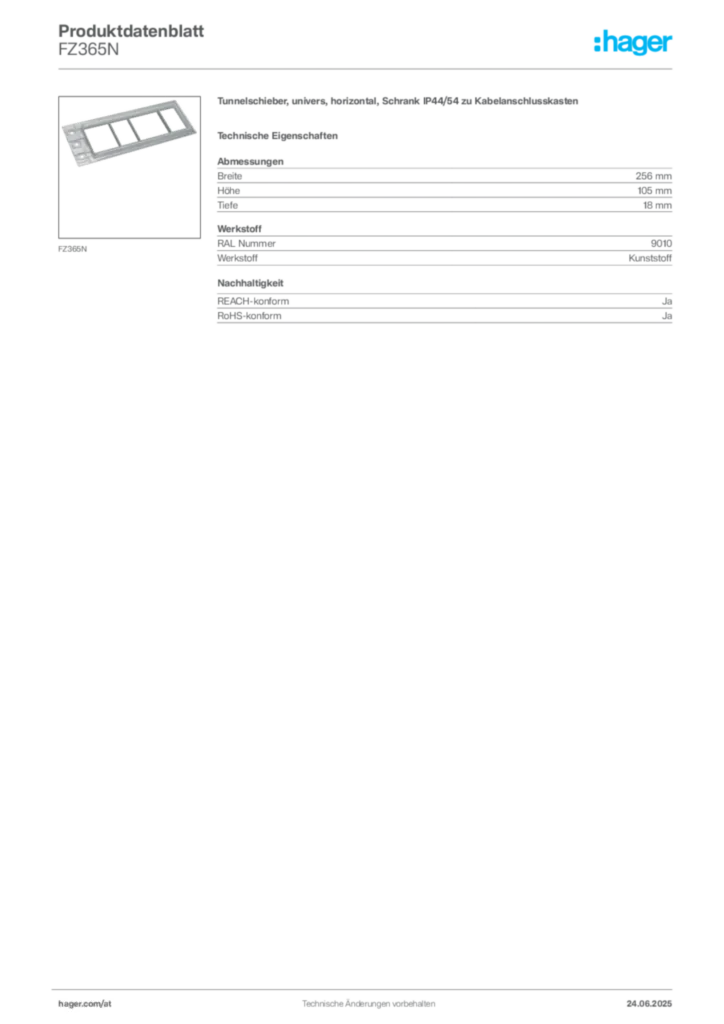 Produktdatenblatt
FZ365N

:hager

FZ365N

Tunnelschieber, univers, horizontal, Schrank IP44/54 zu Kabelanschlusskasten

Technische Eigenschaften

Abmessungen
Breite 256 mm
Höhe 105 mm
Tiefe 18 mm

Werkstoff
RAL Nummer 9010
Werkstoff Kunststoff

Nachhaltigkeit
REACH-konform Ja
RoHS-konform Ja

hager.com/at Technische Änderungen vorbehalten 24.06.2025